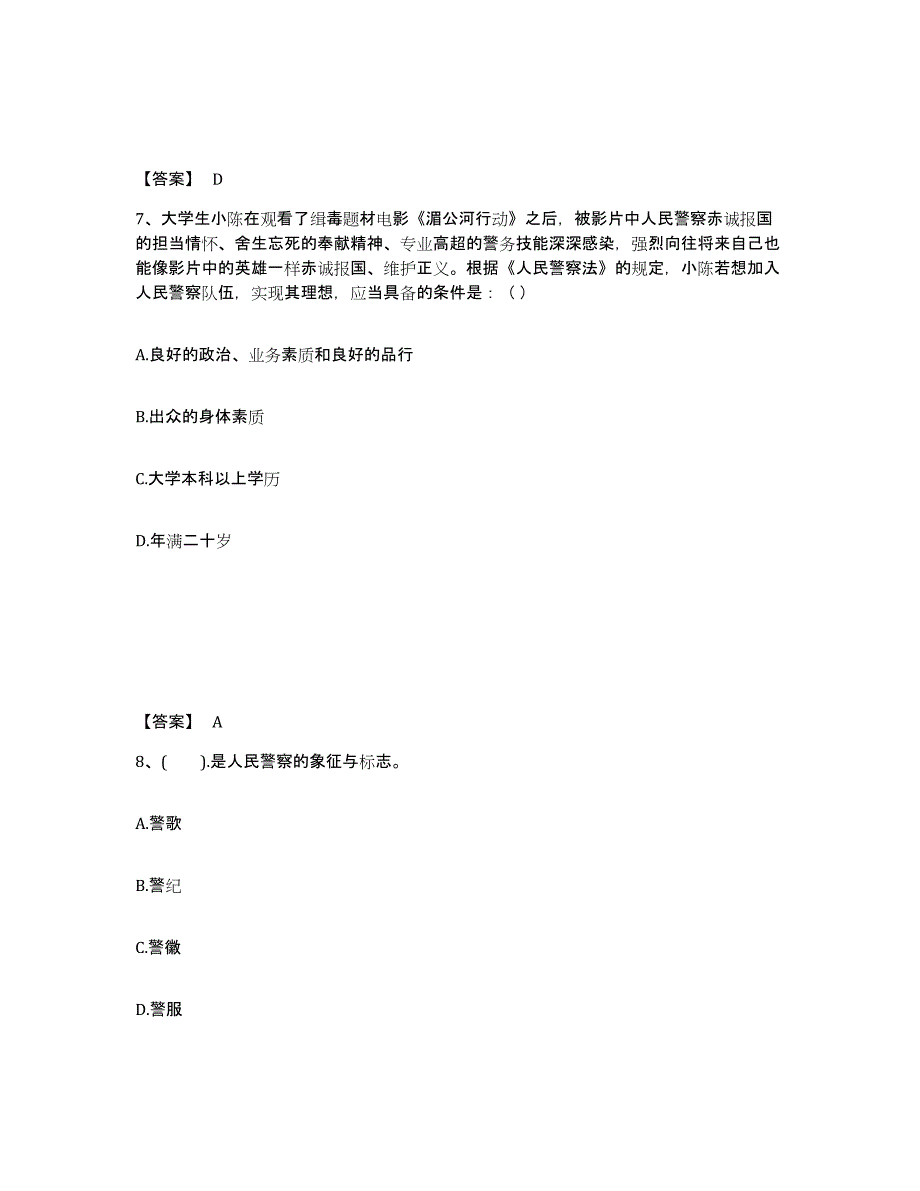 【答案】 D

7、大学生小陈在观看了缉毒题材电影《湄公河行动》之后，被影片中人民警察赤诚报国的担当情怀、舍生忘死的奉献精神、专业高超的警务技能深深感染，强烈向往将来自己也能像影片中的英雄一样赤诚报国、维护正义。根据《人民警察法》的规定，小陈若想加入人民警察队伍，实现其理想，应当具备的条件是：（ ）

A.良好的政治、业务素质和良好的品行

B.出众的身体素质

C.大学本科以上学历

D.年满二十岁

【答案】 A

8、(　　).是人民警察的象征与标志。

A.警歌

B.警纪

C.警徽

D.警服